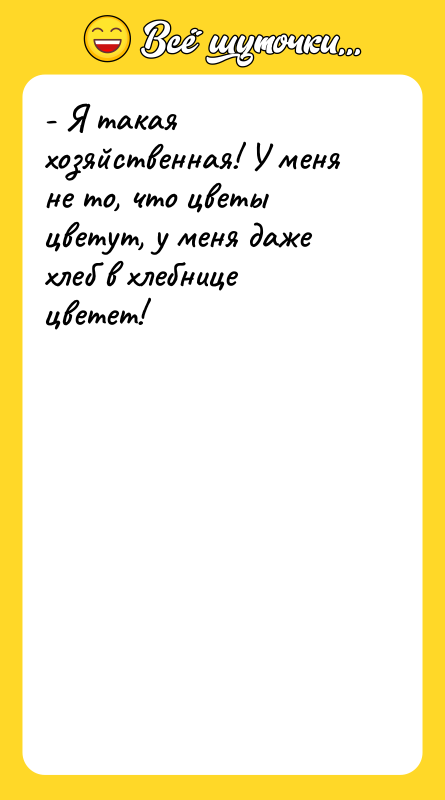 Всё шуточки...

- Я такая хозяйственная! У меня не то, что цветы цветут, у меня даже хлеб в хлебнице цветет!